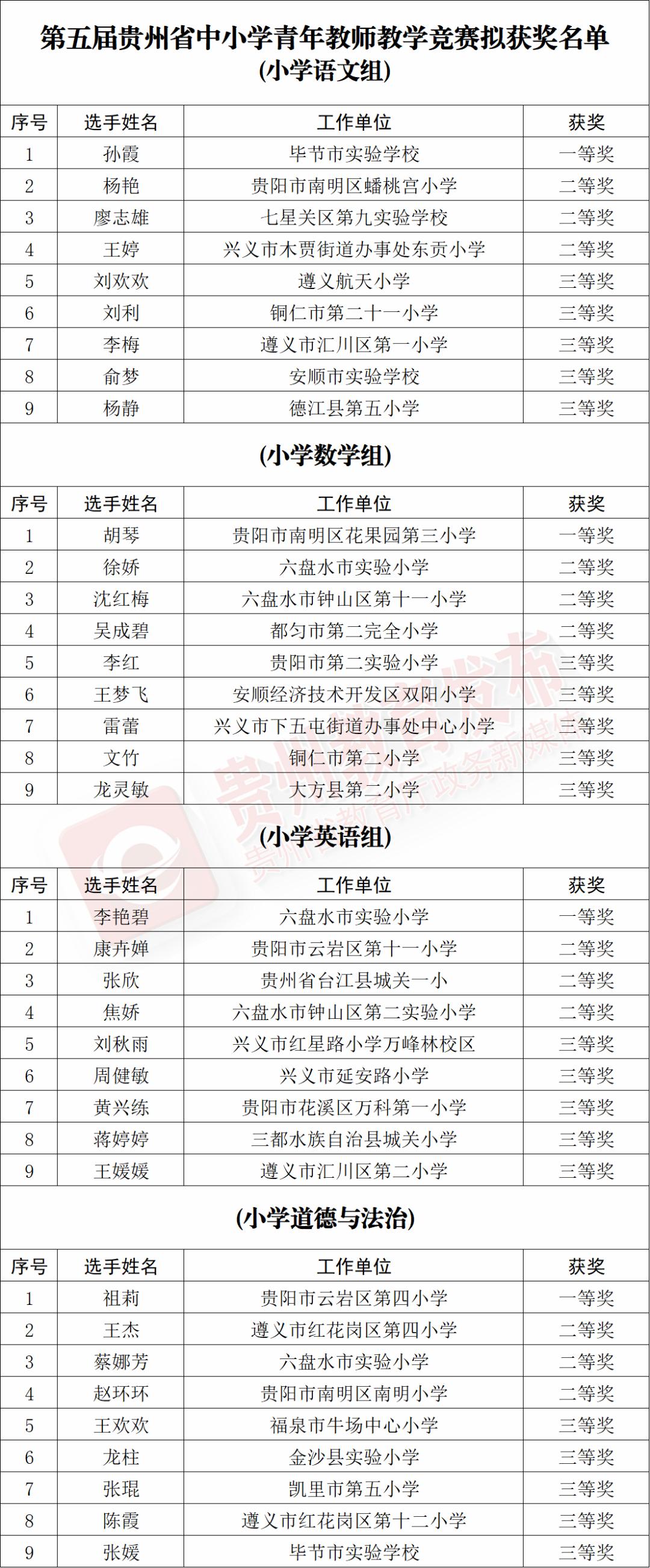 第五届贵州省中小学青年教师教学竞赛拟获奖名单
(小学语文组)

| 序号 | 选手姓名 | 工作单位 | 获奖 |
|---|---|---|---|
| 1 | 孙霞 | 毕节市实验学校 | 一等奖 |
| 2 | 杨艳 | 贵阳市南明区蟠桃宫小学 | 二等奖 |
| 3 | 廖志雄 | 七星关区第九实验学校 | 二等奖 |
| 4 | 王婷 | 兴义市木贾街道办事处东贡小学 | 二等奖 |
| 5 | 刘欢欢 | 遵义航天小学 | 三等奖 |
| 6 | 刘利 | 铜仁市第二十一小学 | 三等奖 |
| 7 | 李梅 | 遵义市汇川区第一小学 | 三等奖 |
| 8 | 俞梦 | 安顺市实验学校 | 三等奖 |
| 9 | 杨静 | 德江县第五小学 | 三等奖 |

(小学数学组)

| 序号 | 选手姓名 | 工作单位 | 获奖 |
|---|---|---|---|
| 1 | 胡琴 | 贵阳市南明区花果园第三小学 | 一等奖 |
| 2 | 徐娇 | 六盘水市实验小学 | 二等奖 |
| 3 | 沈红梅 | 六盘水市钟山区第十一小学 | 二等奖 |
| 4 | 吴成碧 | 都匀市第二完全小学 | 二等奖 |
| 5 | 李红 | 贵阳市第二实验小学 | 三等奖 |
| 6 | 王梦飞 | 安顺经济技术开发区双阳小学 | 三等奖 |
| 7 | 雷蕾 | 兴义市下五屯街道办事处中心小学 | 三等奖 |
| 8 | 文竹 | 铜仁市第二小学 | 三等奖 |
| 9 | 龙灵敏 | 大方县第二小学 | 三等奖 |

(小学英语组)

| 序号 | 选手姓名 | 工作单位 | 获奖 |
|---|---|---|---|
| 1 | 李艳碧 | 六盘水市实验小学 | 一等奖 |
| 2 | 康卉婵 | 贵阳市云岩区第十一小学 | 二等奖 |
| 3 | 张欣 | 贵州省台江县城关一小 | 二等奖 |
| 4 | 焦娇 | 六盘水市钟山区第二实验小学 | 二等奖 |
| 5 | 刘秋雨 | 兴义市红星路小学万峰林校区 | 三等奖 |
| 6 | 周健敏 | 兴义市延安路小学 | 三等奖 |
| 7 | 黄兴练 | 贵阳市花溪区万科第一小学 | 三等奖 |
| 8 | 蒋婷婷 | 三都水族自治县城关小学 | 三等奖 |
| 9 | 王媛媛 | 遵义市汇川区第二小学 | 三等奖 |

(小学道德与法治)

| 序号 | 选手姓名 | 工作单位 | 获奖 |
|---|---|---|---|
| 1 | 祖莉 | 贵阳市云岩区第四小学 | 一等奖 |
| 2 | 王杰 | 遵义市红花岗区第四小学 | 二等奖 |
| 3 | 蔡娜芳 | 六盘水市实验小学 | 二等奖 |
| 4 | 赵环环 | 贵阳市南明区南明小学 | 二等奖 |
| 5 | 王欢欢 | 福泉市牛场中心小学 | 三等奖 |
| 6 | 龙柱 | 金沙县实验小学 | 三等奖 |
| 7 | 张琨 | 凯里市第五小学 | 三等奖 |
| 8 | 陈霞 | 遵义市红花岗区第十二小学 | 三等奖 |
| 9 | 张媛 | 毕节市实验学校 | 三等奖 |

贵州教育发布
贵州省教育厅政务新媒体